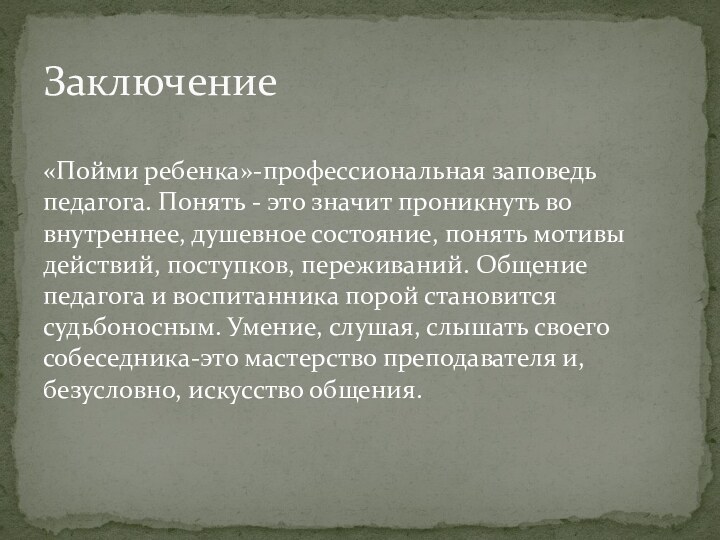 Заключение

«Пойми ребенка»-профессиональная заповедь педагога. Понять - это значит проникнуть во внутреннее, душевное состояние, понять мотивы действий, поступков, переживаний. Общение педагога и воспитанника порой становится судьбоносным. Умение, слушая, слышать своего собеседника-это мастерство преподавателя и, безусловно, искусство общения.